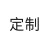 定制